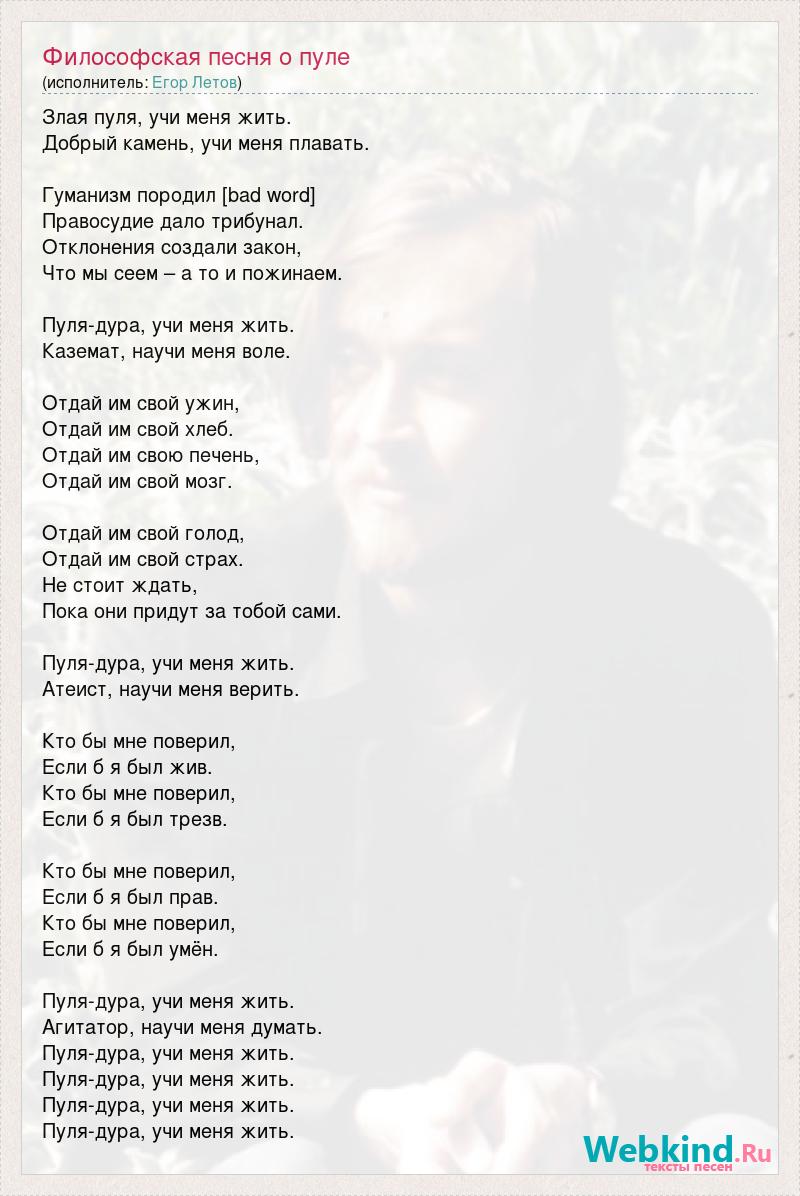 Философская песня о пуле
(исполнитель: Егор Летов)

Злая пуля, учи меня жить.
Добрый камень, учи меня плавать.

Гуманизм породил [bad word]
Правосудие дало трибунал.
Отклонения создали закон,
Что мы сеем – а то и пожинаем.

Пуля-дура, учи меня жить.
Каземат, научи меня воле.

Отдай им свой ужин,
Отдай им свой хлеб.
Отдай им свою печень,
Отдай им свой мозг.

Отдай им свой голод,
Отдай им свой страх.
Не стоит ждать,
Пока они придут за тобой сами.

Пуля-дура, учи меня жить.
Атеист, научи меня верить.

Кто бы мне поверил,
Если б я был жив.
Кто бы мне поверил,
Если б я был трезв.

Кто бы мне поверил,
Если б я был прав.
Кто бы мне поверил,
Если б я был умён.

Пуля-дура, учи меня жить.
Агитатор, научи меня думать.
Пуля-дура, учи меня жить.
Пуля-дура, учи меня жить.
Пуля-дура, учи меня жить.
Пуля-дура, учи меня жить.

Webkind.Ru
тексты песен